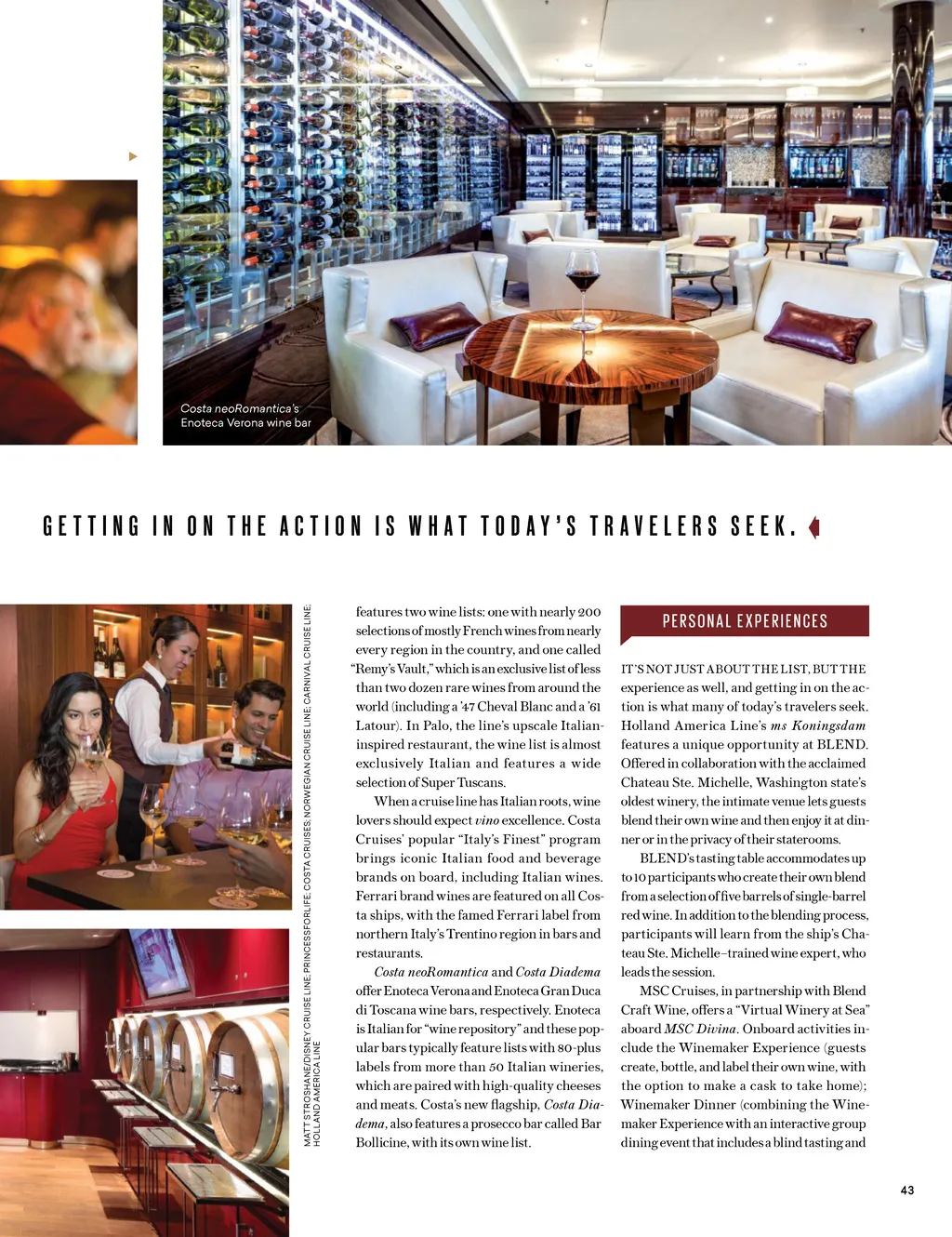 Costa neoRomantica's
Enoteca Verona wine bar

GETTING IN ON THE ACTION IS WHAT TODAY'S TRAVELERS SEEK.

MATT STROSHANE/DISNEY CRUISE LINE; PRINCESSFORLIFE; COSTA CRUISES; NORWEGIAN CRUISE LINE; CARNIVAL CRUISE LINE; HOLLAND AMERICA LINE

features two wine lists: one with nearly 200 selections of mostly French wines from nearly every region in the country, and one called "Remy's Vault," which is an exclusive list of less than two dozen rare wines from around the world (including a '47 Cheval Blanc and a '61 Latour). In Palo, the line's upscale Italian-inspired restaurant, the wine list is almost exclusively Italian and features a wide selection of Super Tuscans.

When a cruise line has Italian roots, wine lovers should expect vino excellence. Costa Cruises' popular "Italy's Finest" program brings iconic Italian food and beverage brands on board, including Italian wines. Ferrari brand wines are featured on all Costa ships, with the famed Ferrari label from northern Italy's Trentino region in bars and restaurants.

Costa neoRomantica and Costa Diadema offer Enoteca Verona and Enoteca Gran Duca di Toscana wine bars, respectively. Enoteca is Italian for "wine repository" and these popular bars typically feature lists with 80-plus labels from more than 50 Italian wineries, which are paired with high-quality cheeses and meats. Costa's new flagship, Costa Diadema, also features a prosecco bar called Bar Bollicine, with its own wine list.

PERSONAL EXPERIENCES

IT'S NOT JUST ABOUT THE LIST, BUT THE experience as well, and getting in on the action is what many of today's travelers seek. Holland America Line's ms Koningsdam features a unique opportunity at BLEND. Offered in collaboration with the acclaimed Chateau Ste. Michelle, Washington state's oldest winery, the intimate venue lets guests blend their own wine and then enjoy it at dinner or in the privacy of their staterooms.

BLEND's tasting table accommodates up to 10 participants who create their own blend from a selection of five barrels of single-barrel red wine. In addition to the blending process, participants will learn from the ship's Chateau Ste. Michelle–trained wine expert, who leads the session.

MSC Cruises, in partnership with Blend Craft Wine, offers a "Virtual Winery at Sea" aboard MSC Divina. Onboard activities include the Winemaker Experience (guests create, bottle, and label their own wine, with the option to make a cask to take home); Winemaker Dinner (combining the Winemaker Experience with an interactive group dining event that includes a blind tasting and

43